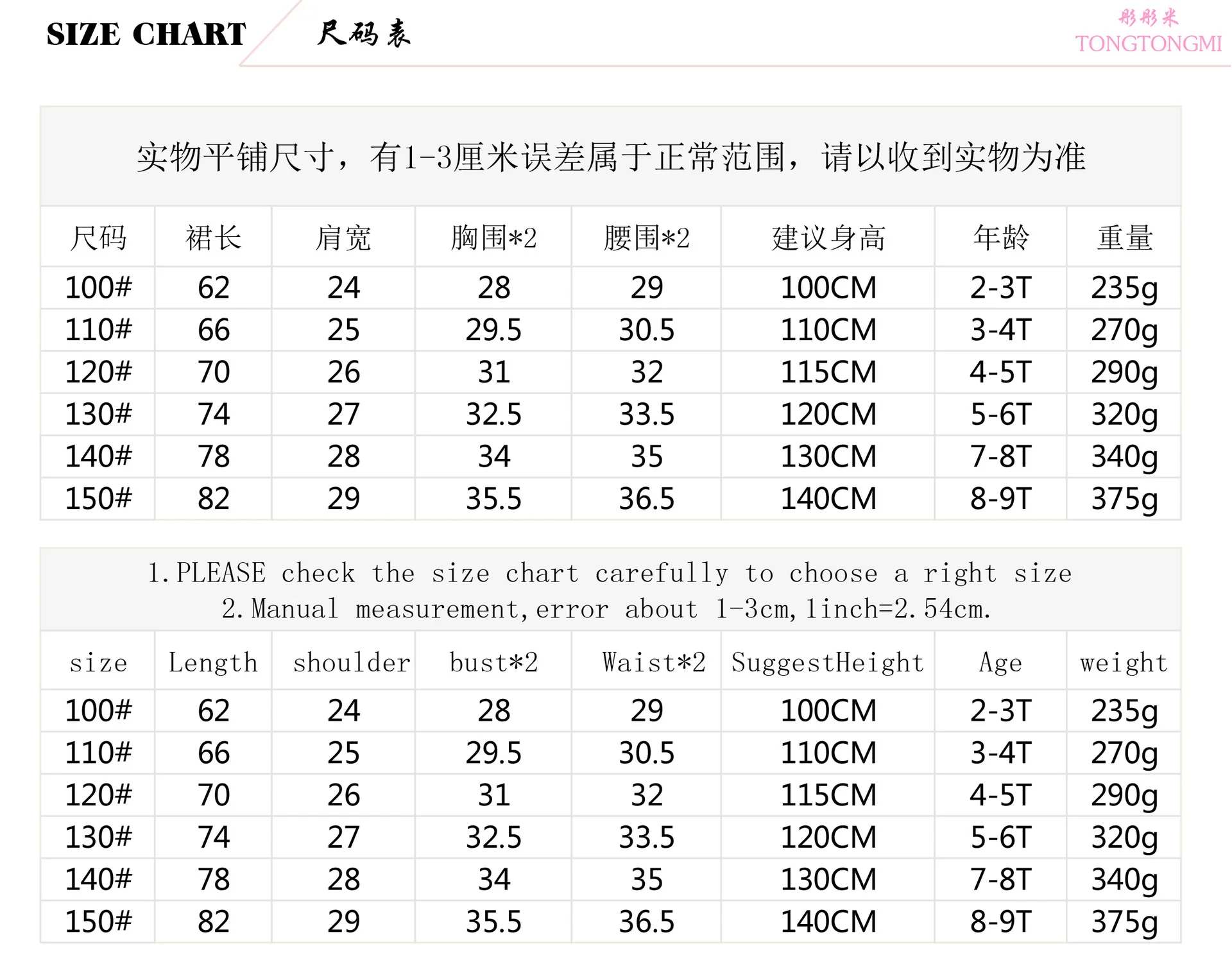 SIZE CHART 尺码表

彤彤米
TONGTONGMI

实物平铺尺寸，有1-3厘米误差属于正常范围，请以收到实物为准

| 尺码 | 裙长 | 肩宽 | 胸围*2 | 腰围*2 | 建议身高 | 年龄 | 重量 |
|---|---|---|---|---|---|---|---|
| 100# | 62 | 24 | 28 | 29 | 100CM | 2-3T | 235g |
| 110# | 66 | 25 | 29.5 | 30.5 | 110CM | 3-4T | 270g |
| 120# | 70 | 26 | 31 | 32 | 115CM | 4-5T | 290g |
| 130# | 74 | 27 | 32.5 | 33.5 | 120CM | 5-6T | 320g |
| 140# | 78 | 28 | 34 | 35 | 130CM | 7-8T | 340g |
| 150# | 82 | 29 | 35.5 | 36.5 | 140CM | 8-9T | 375g |

1.PLEASE check the size chart carefully to choose a right size
2.Manual measurement,error about 1-3cm,1inch=2.54cm.

| size | Length | shoulder | bust*2 | Waist*2 | SuggestHeight | Age | weight |
|---|---|---|---|---|---|---|---|
| 100# | 62 | 24 | 28 | 29 | 100CM | 2-3T | 235g |
| 110# | 66 | 25 | 29.5 | 30.5 | 110CM | 3-4T | 270g |
| 120# | 70 | 26 | 31 | 32 | 115CM | 4-5T | 290g |
| 130# | 74 | 27 | 32.5 | 33.5 | 120CM | 5-6T | 320g |
| 140# | 78 | 28 | 34 | 35 | 130CM | 7-8T | 340g |
| 150# | 82 | 29 | 35.5 | 36.5 | 140CM | 8-9T | 375g |